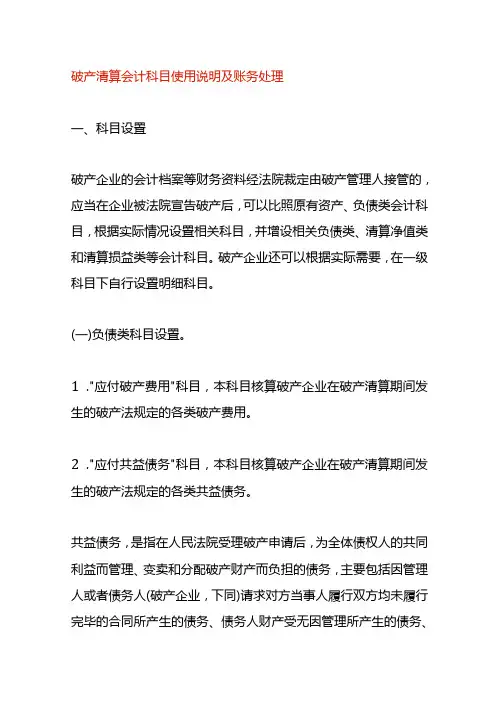 破产清算会计科目使用说明及账务处理

一、科目设置

破产企业的会计档案等财务资料经法院裁定由破产管理人接管的，应当在企业被法院宣告破产后，可以比照原有资产、负债类会计科目，根据实际情况设置相关科目，并增设相关负债类、清算净值类和清算损益类等会计科目。破产企业还可以根据实际需要，在一级科目下自行设置明细科目。

(一)负债类科目设置。

1．"应付破产费用"科目，本科目核算破产企业在破产清算期间发生的破产法规定的各类破产费用。

2．"应付共益债务"科目，本科目核算破产企业在破产清算期间发生的破产法规定的各类共益债务。

共益债务，是指在人民法院受理破产申请后，为全体债权人的共同利益而管理、变卖和分配破产财产而负担的债务，主要包括因管理人或者债务人(破产企业，下同)请求对方当事人履行双方均未履行完毕的合同所产生的债务、债务人财产受无因管理所产生的债务、